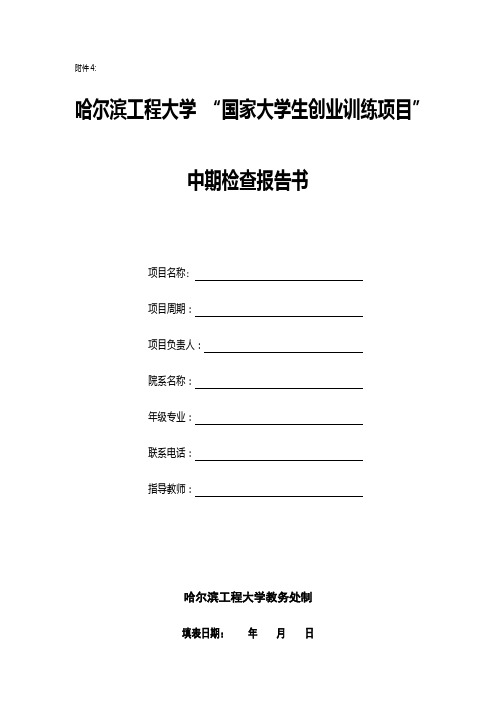 附件 4:

哈尔滨工程大学 “国家大学生创业训练项目”

中期检查报告书

项目名称：

项目周期：

项目负责人：

院系名称：

年级专业：

联系电话：

指导教师：

哈尔滨工程大学教务处制

填表日期： 年 月 日